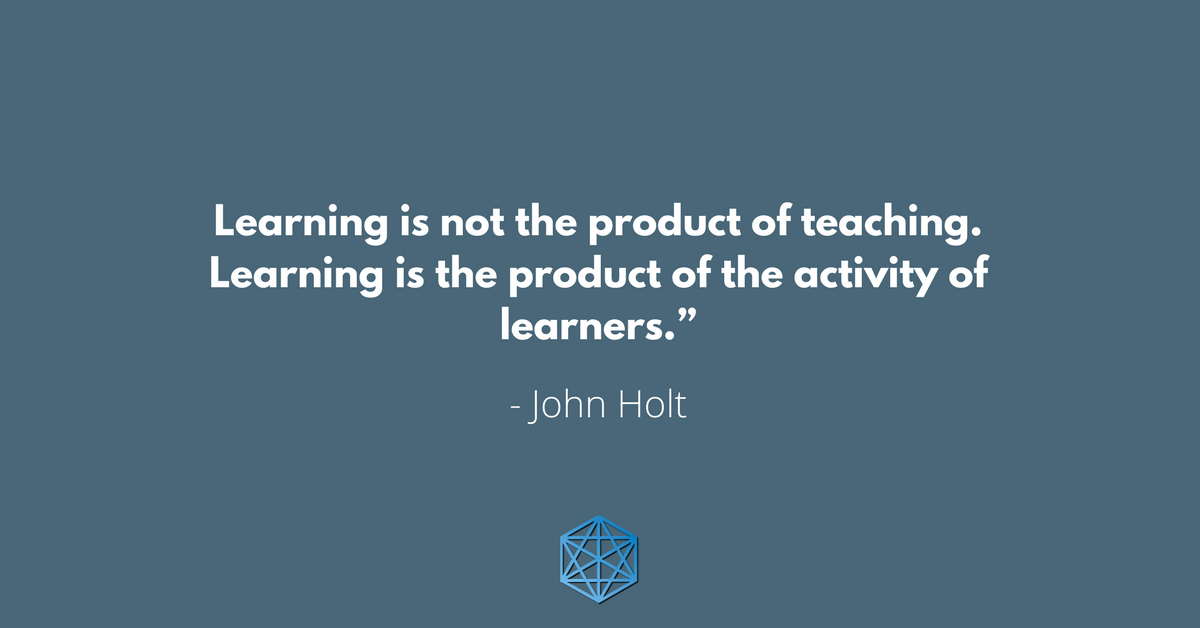 Learning is not the product of teaching. Learning is the product of the activity of learners.”

- John Holt